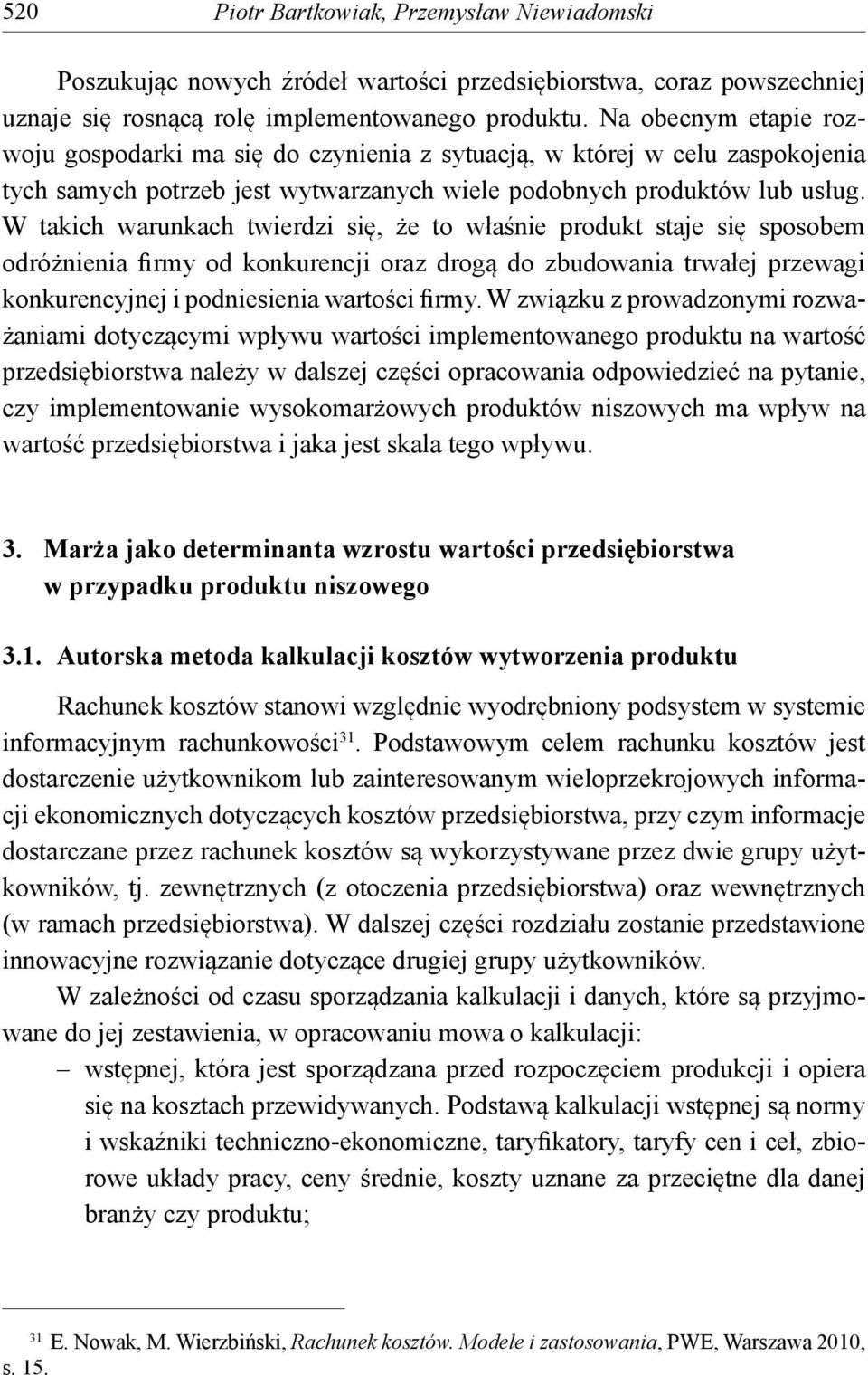 520 Piotr Bartkowiak, Przemysław Niewiadomski

Poszukując nowych źródeł wartości przedsiębiorstwa, coraz powszechniej uznaje się rosnącą rolę implementowanego produktu. Na obecnym etapie rozwoju gospodarki ma się do czynienia z sytuacją, w której w celu zaspokojenia tych samych potrzeb jest wytwarzanych wiele podobnych produktów lub usług. W takich warunkach twierdzi się, że to właśnie produkt staje się sposobem odróżnienia firmy od konkurencji oraz drogą do zbudowania trwałej przewagi konkurencyjnej i podniesienia wartości firmy. W związku z prowadzonymi rozważaniami dotyczącymi wpływu wartości implementowanego produktu na wartość przedsiębiorstwa należy w dalszej części opracowania odpowiedzieć na pytanie, czy implementowanie wysokomarżowych produktów niszowych ma wpływ na wartość przedsiębiorstwa i jaka jest skala tego wpływu.

3. Marża jako determinanta wzrostu wartości przedsiębiorstwa w przypadku produktu niszowego

3.1. Autorska metoda kalkulacji kosztów wytworzenia produktu

Rachunek kosztów stanowi względnie wyodrębniony podsystem w systemie informacyjnym rachunkowości$^{31}$. Podstawowym celem rachunku kosztów jest dostarczenie użytkownikom lub zainteresowanym wieloprzekrojowych informacji ekonomicznych dotyczących kosztów przedsiębiorstwa, przy czym informacje dostarczane przez rachunek kosztów są wykorzystywane przez dwie grupy użytkowników, tj. zewnętrznych (z otoczenia przedsiębiorstwa) oraz wewnętrznych (w ramach przedsiębiorstwa). W dalszej części rozdziału zostanie przedstawione innowacyjne rozwiązanie dotyczące drugiej grupy użytkowników.

W zależności od czasu sporządzania kalkulacji i danych, które są przyjmowane do jej zestawienia, w opracowaniu mowa o kalkulacji:
– wstępnej, która jest sporządzana przed rozpoczęciem produkcji i opiera się na kosztach przewidywanych. Podstawą kalkulacji wstępnej są normy i wskaźniki techniczno-ekonomiczne, taryfikatory, taryfy cen i ceł, zbiorowe układy pracy, ceny średnie, koszty uznane za przeciętne dla danej branży czy produktu;

$^{31}$ E. Nowak, M. Wierzbiński, Rachunek kosztów. Modele i zastosowania, PWE, Warszawa 2010, s. 15.